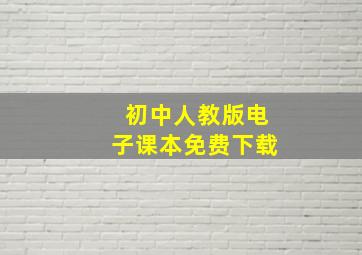 初中人教版电子课本免费下载